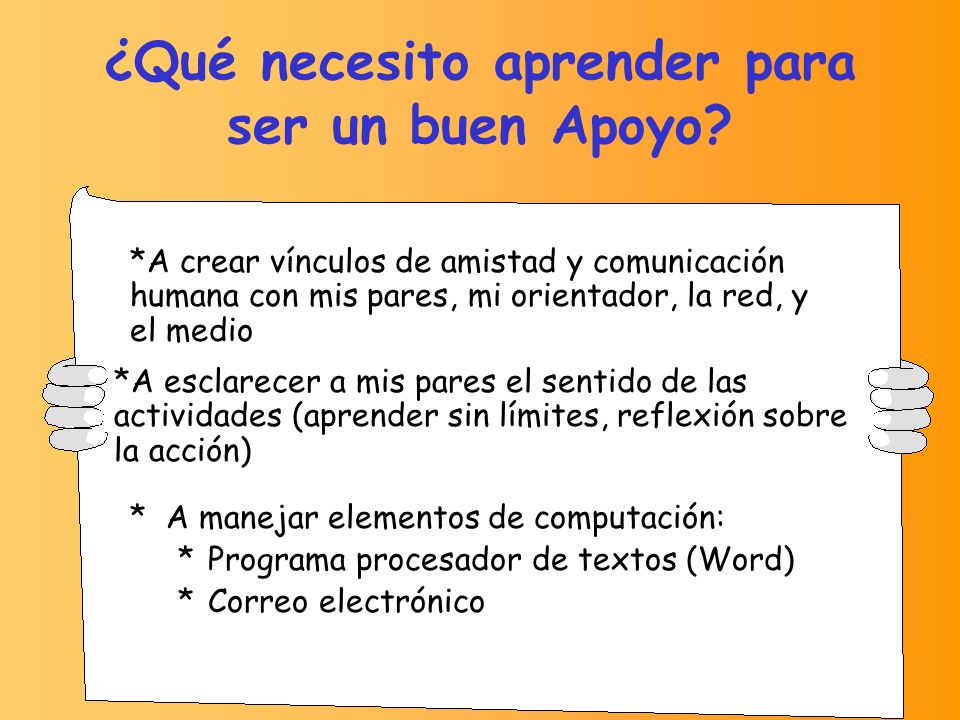 ¿Qué necesito aprender para ser un buen Apoyo?

*A crear vínculos de amistad y comunicación humana con mis pares, mi orientador, la red, y el medio

*A esclarecer a mis pares el sentido de las actividades (aprender sin límites, reflexión sobre la acción)

* A manejar elementos de computación:
* Programa procesador de textos (Word)
* Correo electrónico